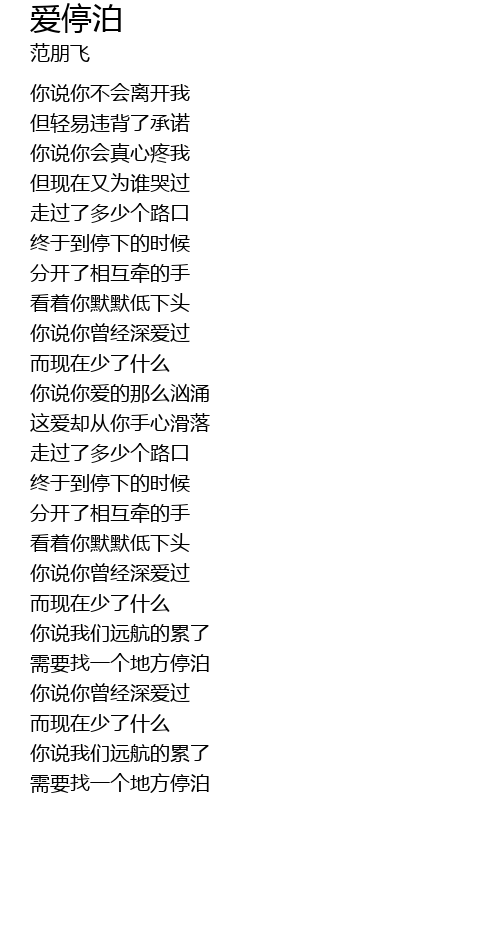 爱停泊
范朋飞

你说你不会离开我
但轻易违背了承诺
你说你会真心疼我
但现在又为谁哭过
走过了多少个路口
终于到停下的时候
分开了相互牵的手
看着你默默低下头
你说你曾经深爱过
而现在少了什么
你说你爱的那么汹涌
这爱却从你手心滑落
走过了多少个路口
终于到停下的时候
分开了相互牵的手
看着你默默低下头
你说你曾经深爱过
而现在少了什么
你说我们远航的累了
需要找一个地方停泊
你说你曾经深爱过
而现在少了什么
你说我们远航的累了
需要找一个地方停泊